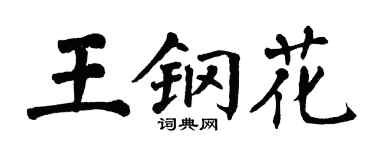 王钢花
词典网